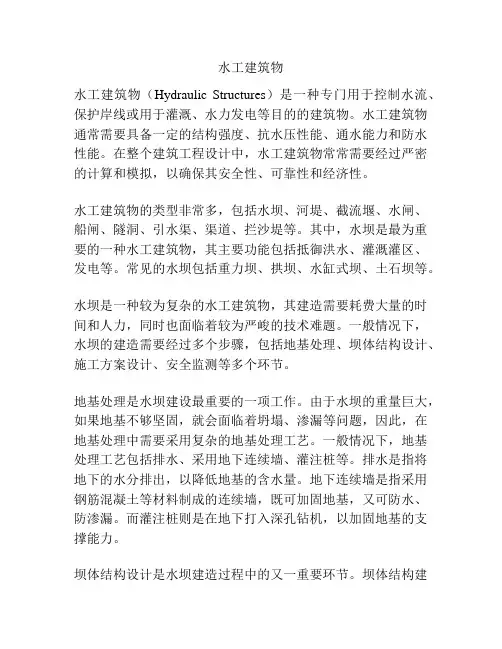 水工建筑物

水工建筑物（Hydraulic Structures）是一种专门用于控制水流、保护岸线或用于灌溉、水力发电等目的的建筑物。水工建筑物通常需要具备一定的结构强度、抗水压性能、通水能力和防水性能。在整个建筑工程设计中，水工建筑物常常需要经过严密的计算和模拟，以确保其安全性、可靠性和经济性。

水工建筑物的类型非常多，包括水坝、河堤、截流堰、水闸、船闸、隧洞、引水渠、渠道、拦沙堤等。其中，水坝是最为重要的一种水工建筑物，其主要功能包括抵御洪水、灌溉灌区、发电等。常见的水坝包括重力坝、拱坝、水缸式坝、土石坝等。

水坝是一种较为复杂的水工建筑物，其建造需要耗费大量的时间和人力，同时也面临着较为严峻的技术难题。一般情况下，水坝的建造需要经过多个步骤，包括地基处理、坝体结构设计、施工方案设计、安全监测等多个环节。

地基处理是水坝建设最重要的一项工作。由于水坝的重量巨大，如果地基不够坚固，就会面临着坍塌、渗漏等问题，因此，在地基处理中需要采用复杂的地基处理工艺。一般情况下，地基处理工艺包括排水、采用地下连续墙、灌注桩等。排水是指将地下的水分排出，以降低地基的含水量。地下连续墙是指采用钢筋混凝土等材料制成的连续墙，既可加固地基，又可防水、防渗漏。而灌注桩则是在地下打入深孔钻机，以加固地基的支撑能力。

坝体结构设计是水坝建造过程中的又一重要环节。坝体结构建